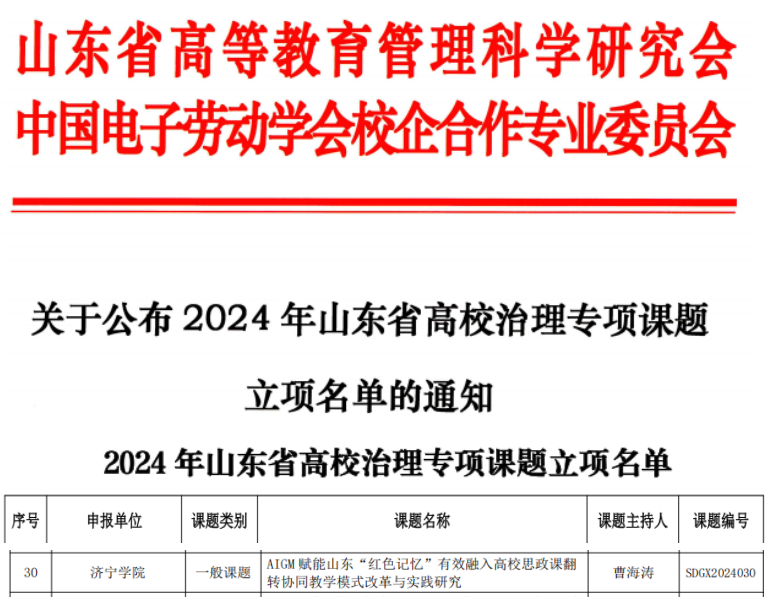 山东省高等教育管理科学研究会
中国电子劳动学会校企合作专业委员会

关于公布2024年山东省高校治理专项课题立项名单的通知

2024年山东省高校治理专项课题立项名单

| 序号 | 申报单位 | 课题类别 | 课题名称 | 课题主持人 | 课题编号 |
|---|---|---|---|---|---|
| 30 | 济宁学院 | 一般课题 | AIGM赋能山东“红色记忆”有效融入高校思政课翻转协同教学模式改革与实践研究 | 曹海涛 | SDGX2024030 |